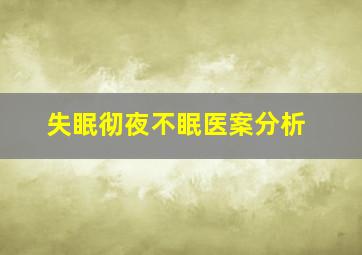 失眠彻夜不眠医案分析